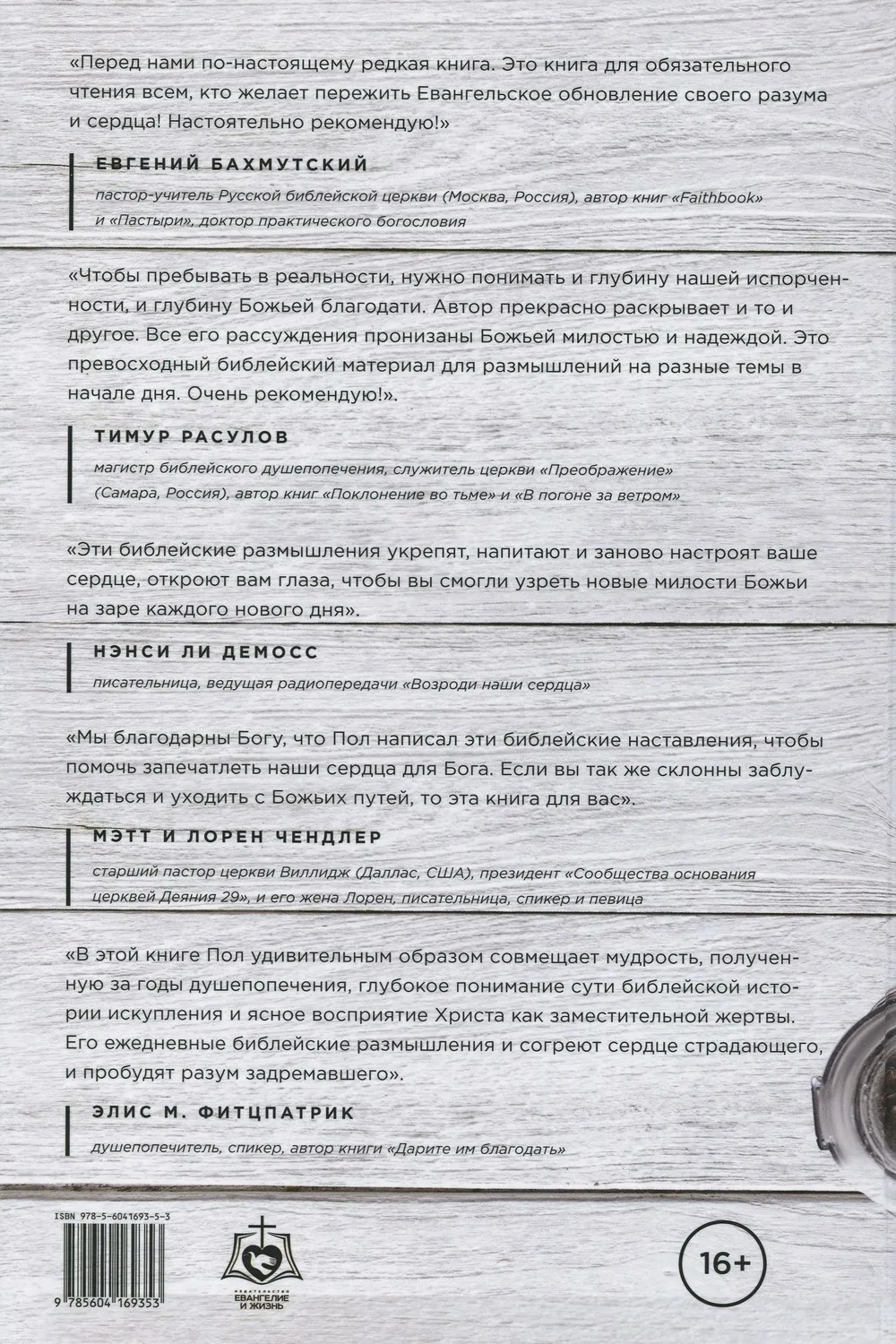 «Перед нами по-настоящему редкая книга. Это книга для обязательного чтения всем, кто желает пережить Евангельское обновление своего разума и сердца! Настоятельно рекомендую!»

ЕВГЕНИЙ БАХМУТСКИЙ

пастор-учитель Русской библейской церкви (Москва, Россия), автор книг «Faithbook» и «Пастыри», доктор практического богословия

«Чтобы пребывать в реальности, нужно понимать и глубину нашей испорченности, и глубину Божьей благодати. Автор прекрасно раскрывает и то и другое. Все его рассуждения пронизаны Божьей милостью и надеждой. Это превосходный библейский материал для размышлений на разные темы в начале дня. Очень рекомендую!».

ТИМУР РАСУЛОВ

магистр библейского душепопечения, служитель церкви «Преображение» (Самара, Россия), автор книг «Поклонение во тьме» и «В погоне за ветром»

«Эти библейские размышления укрепят, напитают и заново настроят ваше сердце, откроют вам глаза, чтобы вы смогли узреть новые милости Божьи на заре каждого нового дня».

НЭНСИ ЛИ ДЕМОСС

писательница, ведущая радиопередачи «Возроди наши сердца»

«Мы благодарны Богу, что Пол написал эти библейские наставления, чтобы помочь запечатлеть наши сердца для Бога. Если вы так же склонны заблуждаться и уходить с Божьих путей, то эта книга для вас».

МЭТТ И ЛОРЕН ЧЕНДЛЕР

старший пастор церкви Виллидж (Даллас, США), президент «Сообщества основания церквей Деяния 29», и его жена Лорен, писательница, спикер и певица

«В этой книге Пол удивительным образом совмещает мудрость, полученную за годы душепопечения, глубокое понимание сути библейской истории искупления и ясное восприятие Христа как заместительной жертвы. Его ежедневные библейские размышления и согреют сердце страдающего, и пробудят разум задремавшего».

ЭЛИС М. ФИТЦПАТРИК

душепопечитель, спикер, автор книги «Дарите им благодать»

ISBN 978-5-6041693-5-3

9 785604 169353

ИЗДАТЕЛЬСТВО ЕВАНГЕЛИЕ И ЖИЗНЬ

16+